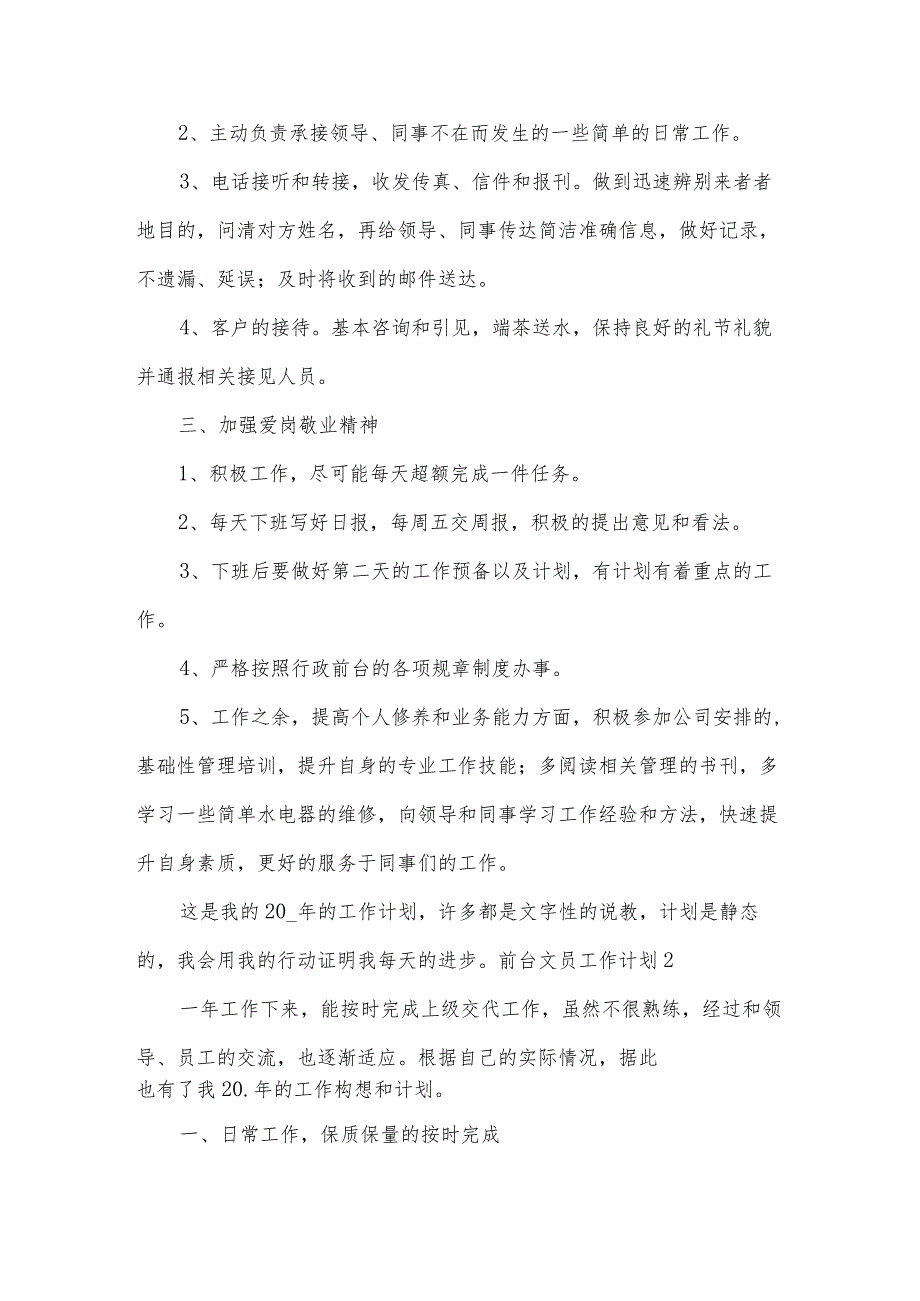 2、主动负责承接领导、同事不在而发生的一些简单的日常工作。

3、电话接听和转接，收发传真、信件和报刊。做到迅速辨别来者者地目的，问清对方姓名，再给领导、同事传达简洁准确信息，做好记录，不遗漏、延误；及时将收到的邮件送达。

4、客户的接待。基本咨询和引见，端茶送水，保持良好的礼节礼貌并通报相关接见人员。

三、加强爱岗敬业精神

1、积极工作，尽可能每天超额完成一件任务。

2、每天下班写好日报，每周五交周报，积极的提出意见和看法。

3、下班后要做好第二天的工作预备以及计划，有计划有着重点的工作。

4、严格按照行政前台的各项规章制度办事。

5、工作之余，提高个人修养和业务能力方面，积极参加公司安排的，基础性管理培训，提升自身的专业工作技能；多阅读相关管理的书刊，多学习一些简单水电器的维修，向领导和同事学习工作经验和方法，快速提升自身素质，更好的服务于同事们的工作。

这是我的20_年的工作计划，许多都是文字性的说教，计划是静态的，我会用我的行动证明我每天的进步。前台文员工作计划2

一年工作下来，能按时完成上级交代工作，虽然不很熟练，经过和领导、员工的交流，也逐渐适应。根据自己的实际情况，据此也有了我20.年的工作构想和计划。

一、日常工作，保质保量的按时完成